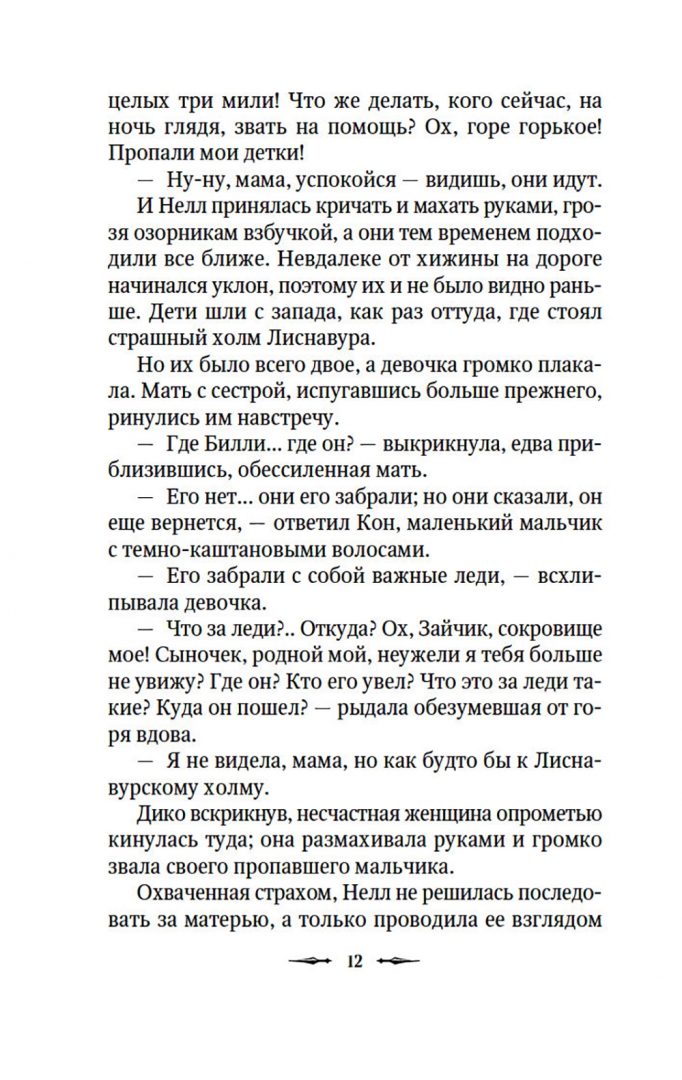 целых три мили! Что же делать, кого сейчас, на ночь глядя, звать на помощь? Ох, горе горькое! Пропали мои детки!

— Ну-ну, мама, успокойся — видишь, они идут.

И Нелл принялась кричать и махать руками, грозя озорникам взбучкой, а они тем временем подходили все ближе. Невдалеке от хижины на дороге начинался уклон, поэтому их и не было видно раньше. Дети шли с запада, как раз оттуда, где стоял страшный холм Лиснавура.

Но их было всего двое, а девочка громко плакала. Мать с сестрой, испугавшись больше прежнего, ринулись им навстречу.

— Где Билли... где он? — выкрикнула, едва приблизившись, обессиленная мать.

— Его нет... они его забрали; но они сказали, он еще вернется, — ответил Кон, маленький мальчик с темно-каштановыми волосами.

— Его забрали с собой важные леди, — всхлипывала девочка.

— Что за леди?.. Откуда? Ох, Зайчик, сокровище мое! Сыночек, родной мой, неужели я тебя больше не увижу? Где он? Кто его увел? Что это за леди такие? Куда он пошел? — рыдала обезумевшая от горя вдова.

— Я не видела, мама, но как будто бы к Лиснавурскому холму.

Дико вскрикнув, несчастная женщина опрометью кинулась туда; она размахивала руками и громко звала своего пропавшего мальчика.

Охваченная страхом, Нелл не решилась последовать за матерью, а только проводила ее взглядом

12